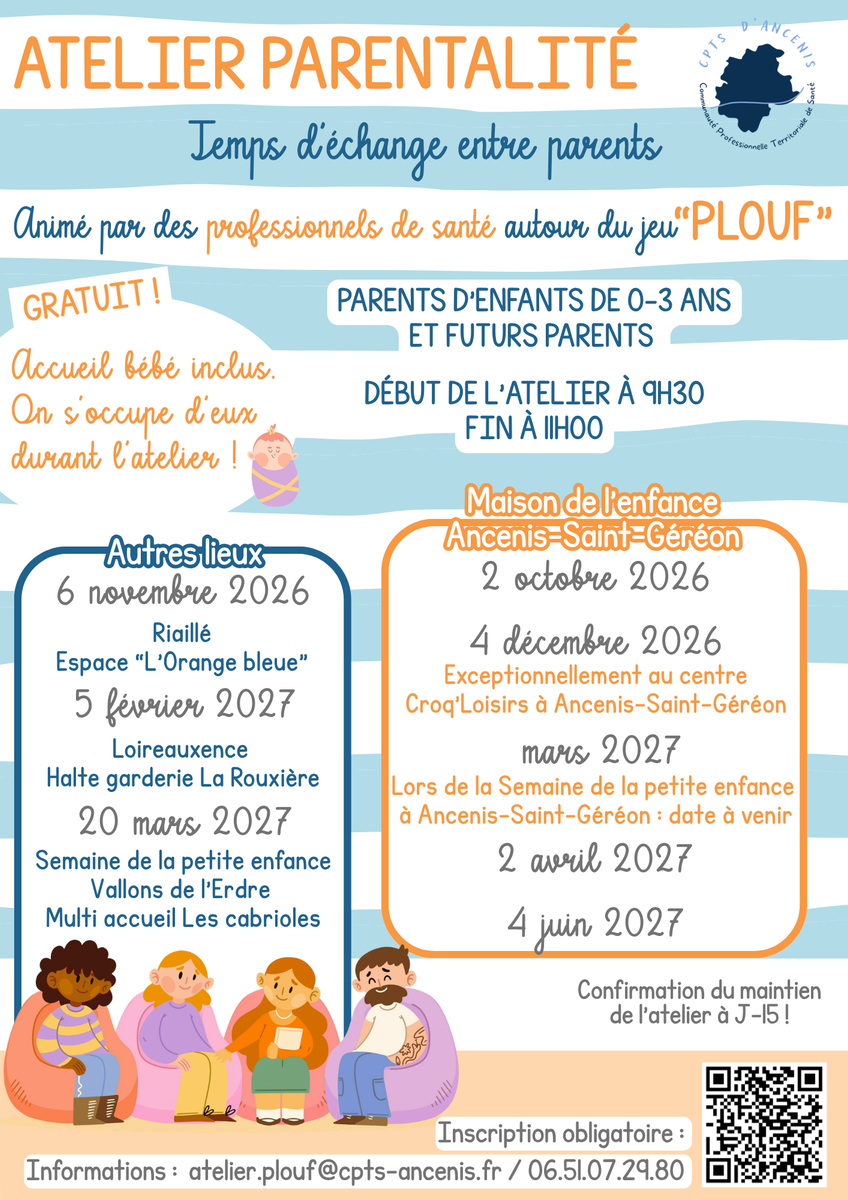 ATELIER PARENTALITÉ

CPTS D'ANCENIS
Communauté Professionnelle Territoriale de Santé

Temps d'échange entre parents

Animé par des professionnels de santé autour du jeu "PLOUF"

GRATUIT !

Accueil bébé inclus. On s'occupe d'eux durant l'atelier !

PARENTS D'ENFANTS DE 0-3 ANS ET FUTURS PARENTS

DÉBUT DE L'ATELIER À 9H30
FIN À 11H00

Autres lieux

6 novembre 2026
Riaillé
Espace "L'Orange bleue"

5 février 2027
Loireauxence
Halte garderie La Rouxière

20 mars 2027
Semaine de la petite enfance
Vallons de l'Erdre
Multi accueil Les cabrioles

Maison de l'enfance Ancenis-Saint-Géréon

2 octobre 2026

4 décembre 2026
Exceptionnellement au centre Croq'Loisirs à Ancenis-Saint-Géréon

mars 2027
Lors de la Semaine de la petite enfance à Ancenis-Saint-Géréon : date à venir

2 avril 2027

4 juin 2027

Confirmation du maintien de l'atelier à J-15 !

Inscription obligatoire :

Informations : atelier.plouf@cpts-ancenis.fr / 06.51.07.29.80